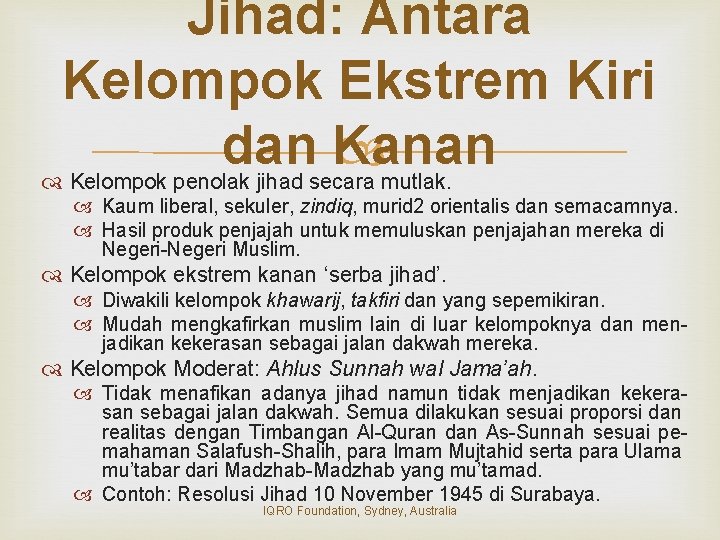 Jihad: Antara Kelompok Ekstrem Kiri dan Kanan

Kelompok penolak jihad secara mutlak.

Kaum liberal, sekuler, zindiq, murid2 orientalis dan semacamnya.

Hasil produk penjajah untuk memuluskan penjajahan mereka di Negeri-Negeri Muslim.

Kelompok ekstrem kanan ‘serba jihad’.

Diwakili kelompok khawarij, takfiri dan yang sepemikiran.

Mudah mengkafirkan muslim lain di luar kelompoknya dan menjadikan kekerasan sebagai jalan dakwah mereka.

Kelompok Moderat: Ahlus Sunnah wal Jama’ah.

Tidak menafikan adanya jihad namun tidak menjadikan kekerasan sebagai jalan dakwah. Semua dilakukan sesuai proporsi dan realitas dengan Timbangan Al-Quran dan As-Sunnah sesuai pemahaman Salafush-Shalih, para Imam Mujtahid serta para Ulama mu’tabar dari Madzhab-Madzhab yang mu’tamad.

Contoh: Resolusi Jihad 10 November 1945 di Surabaya.

IQRO Foundation, Sydney, Australia